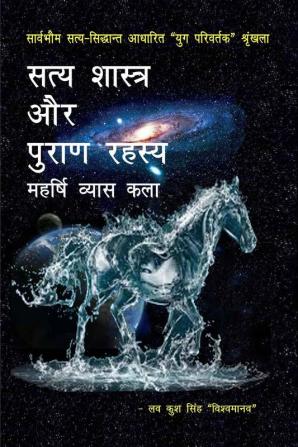 सार्वभौम सत्य-सिद्धान्त आधारित "युग परिवर्तक" श्रृंखला

सत्य शास्त्र
और
पुराण रहस्य
महर्षि व्यास कला

- लव कुश सिंह "विश्वमानव"